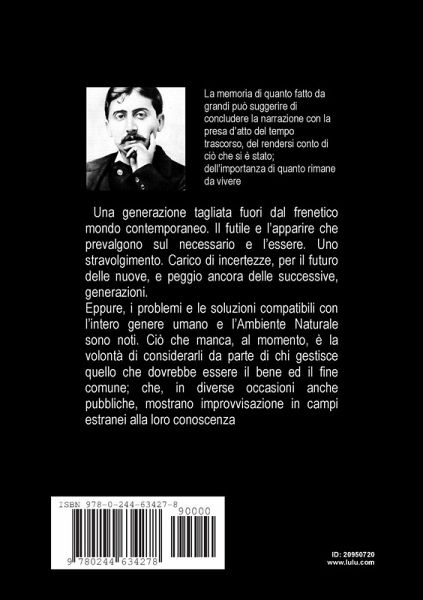 La memoria di quanto fatto da grandi può suggerire di concludere la narrazione con la presa d'atto del tempo trascorso, del rendersi conto di ciò che si è stato; dell'importanza di quanto rimane da vivere

Una generazione tagliata fuori dal frenetico mondo contemporaneo. Il futile e l'apparire che prevalgono sul necessario e l'essere. Uno stravolgimento. Carico di incertezze, per il futuro delle nuove, e peggio ancora delle successive, generazioni.
Eppure, i problemi e le soluzioni compatibili con l'intero genere umano e l'Ambiente Naturale sono noti. Ciò che manca, al momento, è la volontà di considerarli da parte di chi gestisce quello che dovrebbe essere il bene ed il fine comune; che, in diverse occasioni anche pubbliche, mostrano improvvisazione in campi estranei alla loro conoscenza

ISBN 978-0-244-63427-8

90000

9 780244 634278

ID: 20950720
www.lulu.com